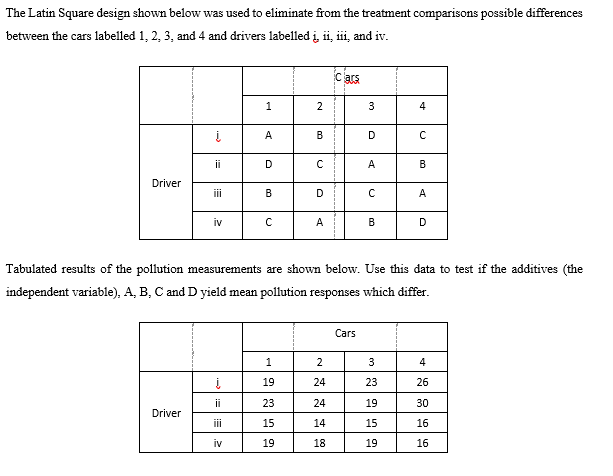 The Latin Square design shown below was used to eliminate from the treatment comparisons possible differences between the cars labelled 1, 2, 3, and 4 and drivers labelled i, ii, iii, and iv.

| | | Cars | | | |
|---|---|---|---|---|---|
| | | 1 | 2 | 3 | 4 |
| Driver | i | A | B | D | C |
| | ii | D | C | A | B |
| | iii | B | D | C | A |
| | iv | C | A | B | D |

Tabulated results of the pollution measurements are shown below. Use this data to test if the additives (the independent variable), A, B, C and D yield mean pollution responses which differ.

| | | Cars | | | |
|---|---|---|---|---|---|
| | | 1 | 2 | 3 | 4 |
| Driver | i | 19 | 24 | 23 | 26 |
| | ii | 23 | 24 | 19 | 30 |
| | iii | 15 | 14 | 15 | 16 |
| | iv | 19 | 18 | 19 | 16 |